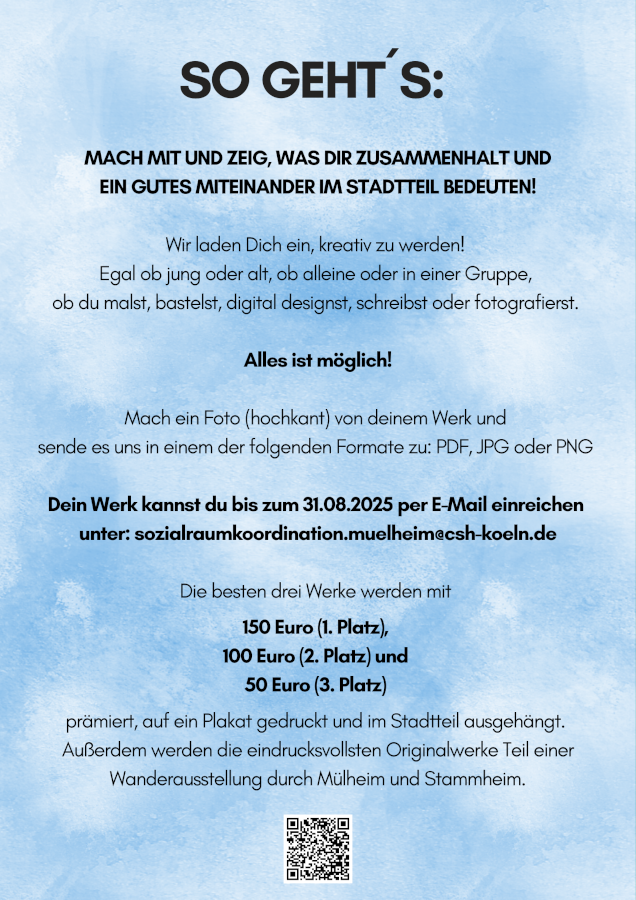 SO GEHT´S:

MACH MIT UND ZEIG, WAS DIR ZUSAMMENHALT UND EIN GUTES MITEINANDER IM STADTTEIL BEDEUTEN!

Wir laden Dich ein, kreativ zu werden!
Egal ob jung oder alt, ob alleine oder in einer Gruppe, ob du malst, bastelst, digital designst, schreibst oder fotografierst.

Alles ist möglich!

Mach ein Foto (hochkant) von deinem Werk und sende es uns in einem der folgenden Formate zu: PDF, JPG oder PNG

Dein Werk kannst du bis zum 31.08.2025 per E-Mail einreichen unter: sozialraumkoordination.muelheim@csh-koeln.de

Die besten drei Werke werden mit

150 Euro (1. Platz),
100 Euro (2. Platz) und
50 Euro (3. Platz)

prämiert, auf ein Plakat gedruckt und im Stadtteil ausgehängt. Außerdem werden die eindrucksvollsten Originalwerke Teil einer Wanderausstellung durch Mülheim und Stammheim.